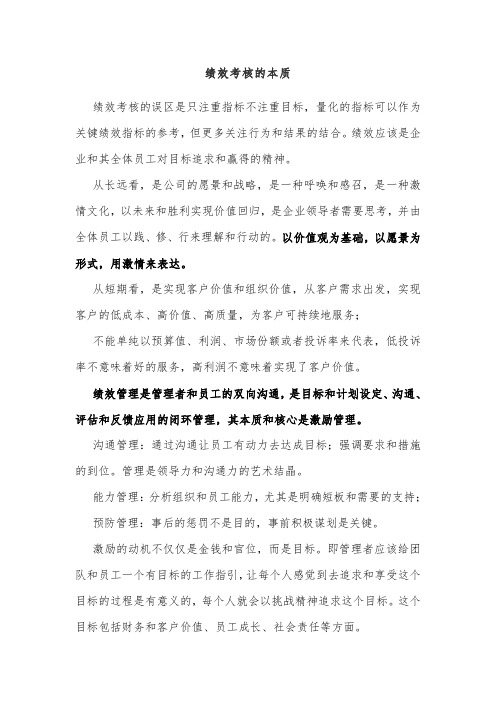 绩效考核的本质

绩效考核的误区是只注重指标不注重目标，量化的指标可以作为关键绩效指标的参考，但更多关注行为和结果的结合。绩效应该是企业和其全体员工对目标追求和赢得的精神。

从长远看，是公司的愿景和战略，是一种呼唤和感召，是一种激情文化，以未来和胜利实现价值回归，是企业领导者需要思考，并由全体员工以践、修、行来理解和行动的。以价值观为基础，以愿景为形式，用激情来表达。

从短期看，是实现客户价值和组织价值，从客户需求出发，实现客户的低成本、高价值、高质量，为客户可持续地服务；

不能单纯以预算值、利润、市场份额或者投诉率来代表，低投诉率不意味着好的服务，高利润不意味着实现了客户价值。

绩效管理是管理者和员工的双向沟通，是目标和计划设定、沟通、评估和反馈应用的闭环管理，其本质和核心是激励管理。

沟通管理：通过沟通让员工有动力去达成目标；强调要求和措施的到位。管理是领导力和沟通力的艺术结晶。

能力管理：分析组织和员工能力，尤其是明确短板和需要的支持；

预防管理：事后的惩罚不是目的，事前积极谋划是关键。

激励的动机不仅仅是金钱和官位，而是目标。即管理者应该给团队和员工一个有目标的工作指引，让每个人感觉到去追求和享受这个目标的过程是有意义的，每个人就会以挑战精神追求这个目标。这个目标包括财务和客户价值、员工成长、社会责任等方面。